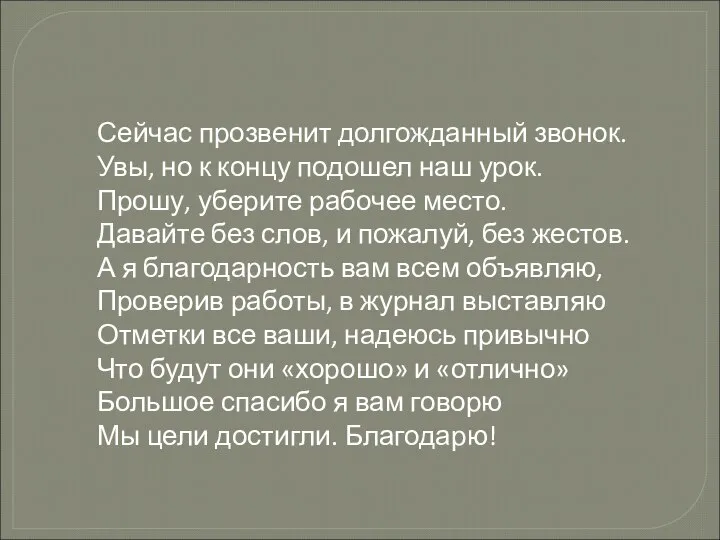 Сейчас прозвенит долгожданный звонок.
Увы, но к концу подошел наш урок.
Прошу, уберите рабочее место.
Давайте без слов, и пожалуй, без жестов.
А я благодарность вам всем объявляю,
Проверив работы, в журнал выставляю
Отметки все ваши, надеюсь привычно
Что будут они «хорошо» и «отлично»
Большое спасибо я вам говорю
Мы цели достигли. Благодарю!